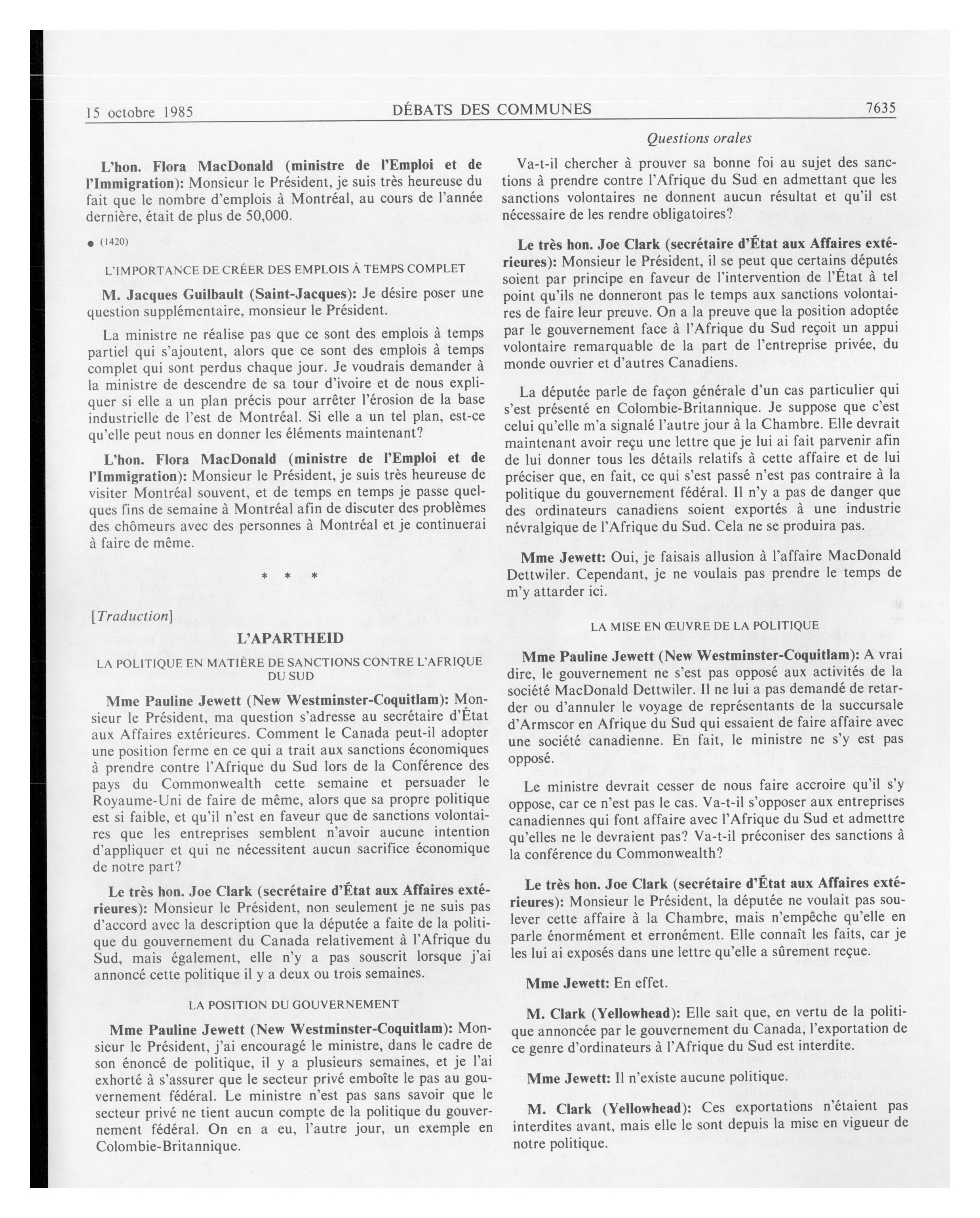 15 octobre 1985 DÉBATS DES COMMUNES 7635

Questions orales

L'hon. Flora MacDonald (ministre de l'Emploi et de l'Immigration): Monsieur le Président, je suis très heureuse du fait que le nombre d'emplois à Montréal, au cours de l'année dernière, était de plus de 50,000.

● (1420)

L'IMPORTANCE DE CRÉER DES EMPLOIS À TEMPS COMPLET

M. Jacques Guilbault (Saint-Jacques): Je désire poser une question supplémentaire, monsieur le Président.

La ministre ne réalise pas que ce sont des emplois à temps partiel qui s'ajoutent, alors que ce sont des emplois à temps complet qui sont perdus chaque jour. Je voudrais demander à la ministre de descendre de sa tour d'ivoire et de nous expliquer si elle a un plan précis pour arrêter l'érosion de la base industrielle de l'est de Montréal. Si elle a un tel plan, est-ce qu'elle peut nous en donner les éléments maintenant?

L'hon. Flora MacDonald (ministre de l'Emploi et de l'Immigration): Monsieur le Président, je suis très heureuse de visiter Montréal souvent, et de temps en temps je passe quelques fins de semaine à Montréal afin de discuter des problèmes des chômeurs avec des personnes à Montréal et je continuerai à faire de même.

* * *

[Traduction]

L'APARTHEID

LA POLITIQUE EN MATIÈRE DE SANCTIONS CONTRE L'AFRIQUE DU SUD

Mme Pauline Jewett (New Westminster-Coquitlam): Monsieur le Président, ma question s'adresse au secrétaire d'État aux Affaires extérieures. Comment le Canada peut-il adopter une position ferme en ce qui a trait aux sanctions économiques à prendre contre l'Afrique du Sud lors de la Conférence des pays du Commonwealth cette semaine et persuader le Royaume-Uni de faire de même, alors que sa propre politique est si faible, et qu'il n'est en faveur que de sanctions volontaires que les entreprises semblent n'avoir aucune intention d'appliquer et qui ne nécessitent aucun sacrifice économique de notre part?

Le très hon. Joe Clark (secrétaire d'État aux Affaires extérieures): Monsieur le Président, non seulement je ne suis pas d'accord avec la description que la députée a faite de la politique du gouvernement du Canada relativement à l'Afrique du Sud, mais également, elle n'y a pas souscrit lorsque j'ai annoncé cette politique il y a deux ou trois semaines.

LA POSITION DU GOUVERNEMENT

Mme Pauline Jewett (New Westminster-Coquitlam): Monsieur le Président, j'ai encouragé le ministre, dans le cadre de son énoncé de politique, il y a plusieurs semaines, et je l'ai exhorté à s'assurer que le secteur privé emboîte le pas au gouvernement fédéral. Le ministre n'est pas sans savoir que le secteur privé ne tient aucun compte de la politique du gouvernement fédéral. On en a eu, l'autre jour, un exemple en Colombie-Britannique.

Va-t-il chercher à prouver sa bonne foi au sujet des sanctions à prendre contre l'Afrique du Sud en admettant que les sanctions volontaires ne donnent aucun résultat et qu'il est nécessaire de les rendre obligatoires?

Le très hon. Joe Clark (secrétaire d'État aux Affaires extérieures): Monsieur le Président, il se peut que certains députés soient par principe en faveur de l'intervention de l'État à tel point qu'ils ne donneront pas le temps aux sanctions volontaires de faire leur preuve. On a la preuve que la position adoptée par le gouvernement face à l'Afrique du Sud reçoit un appui volontaire remarquable de la part de l'entreprise privée, du monde ouvrier et d'autres Canadiens.

La députée parle de façon générale d'un cas particulier qui s'est présenté en Colombie-Britannique. Je suppose que c'est celui qu'elle m'a signalé l'autre jour à la Chambre. Elle devrait maintenant avoir reçu une lettre que je lui ai fait parvenir afin de lui donner tous les détails relatifs à cette affaire et de lui préciser que, en fait, ce qui s'est passé n'est pas contraire à la politique du gouvernement fédéral. Il n'y a pas de danger que des ordinateurs canadiens soient exportés à une industrie névralgique de l'Afrique du Sud. Cela ne se produira pas.

Mme Jewett: Oui, je faisais allusion à l'affaire MacDonald Dettwiler. Cependant, je ne voulais pas prendre le temps de m'y attarder ici.

LA MISE EN ŒUVRE DE LA POLITIQUE

Mme Pauline Jewett (New Westminster-Coquitlam): A vrai dire, le gouvernement ne s'est pas opposé aux activités de la société MacDonald Dettwiler. Il ne lui a pas demandé de retarder ou d'annuler le voyage de représentants de la succursale d'Armscor en Afrique du Sud qui essaient de faire affaire avec une société canadienne. En fait, le ministre ne s'y est pas opposé.

Le ministre devrait cesser de nous faire accroire qu'il s'y oppose, car ce n'est pas le cas. Va-t-il s'opposer aux entreprises canadiennes qui font affaire avec l'Afrique du Sud et admettre qu'elles ne le devraient pas? Va-t-il préconiser des sanctions à la conférence du Commonwealth?

Le très hon. Joe Clark (secrétaire d'État aux Affaires extérieures): Monsieur le Président, la députée ne voulait pas soulever cette affaire à la Chambre, mais n'empêche qu'elle en parle énormément et erronément. Elle connaît les faits, car je les lui ai exposés dans une lettre qu'elle a sûrement reçue.

Mme Jewett: En effet.

M. Clark (Yellowhead): Elle sait que, en vertu de la politique annoncée par le gouvernement du Canada, l'exportation de ce genre d'ordinateurs à l'Afrique du Sud est interdite.

Mme Jewett: Il n'existe aucune politique.

M. Clark (Yellowhead): Ces exportations n'étaient pas interdites avant, mais elle le sont depuis la mise en vigueur de notre politique.